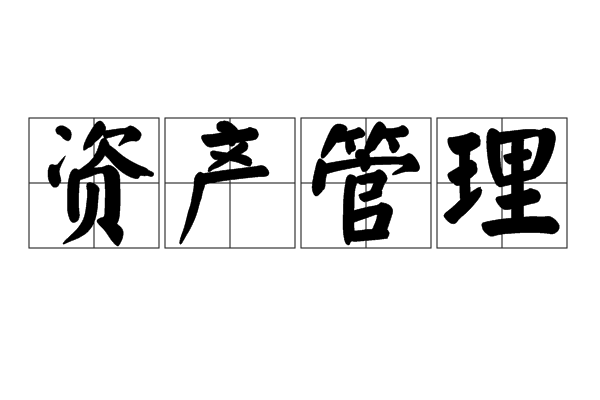 资产管理